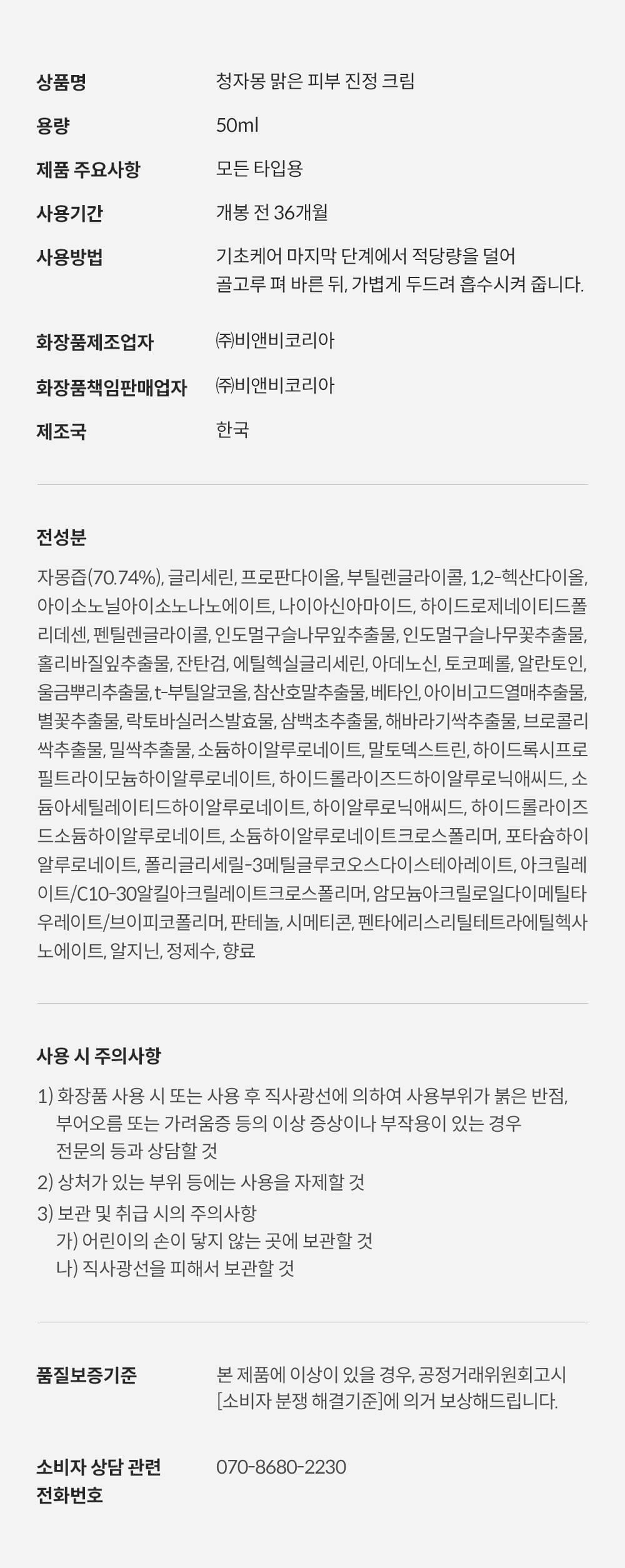 상품명 청자몽 맑은 피부 진정 크림

용량 50ml

제품 주요사항 모든 타입용

사용기간 개봉 전 36개월

사용방법 기초케어 마지막 단계에서 적당량을 덜어 골고루 펴 바른 뒤, 가볍게 두드려 흡수시켜 줍니다.

화장품제조업자 ㈜비앤비코리아

화장품책임판매업자 ㈜비앤비코리아

제조국 한국

전성분

자몽즙(70.74%), 글리세린, 프로판다이올, 부틸렌글라이콜, 1,2-헥산다이올, 아이소노닐아이소노나노에이트, 나이아신아마이드, 하이드로제네이티드폴리데센, 펜틸렌글라이콜, 인도멀구슬나무잎추출물, 인도멀구슬나무꽃추출물, 홀리바질잎추출물, 잔탄검, 에틸헥실글리세린, 아데노신, 토코페롤, 알란토인, 울금뿌리추출물, t-부틸알코올, 참산호말추출물, 베타인, 아이비고드열매추출물, 별꽃추출물, 락토바실러스발효물, 삼백초추출물, 해바라기싹추출물, 브로콜리싹추출물, 밀싹추출물, 소듐하이알루로네이트, 말토덱스트린, 하이드록시프로필트라이모늄하이알루로네이트, 하이드롤라이즈드하이알루로닉애씨드, 소듐아세틸레이티드하이알루로네이트, 하이알루로닉애씨드, 하이드롤라이즈드소듐하이알루로네이트, 소듐하이알루로네이트크로스폴리머, 포타슘하이알루로네이트, 폴리글리세릴-3메틸글루코오스다이스테아레이트, 아크릴레이트/C10-30알킬아크릴레이트크로스폴리머, 암모늄아크릴로일다이메틸타우레이트/브이피코폴리머, 판테놀, 시메티콘, 펜타에리스리틸테트라에틸헥사노에이트, 알지닌, 정제수, 향료

사용 시 주의사항

1) 화장품 사용 시 또는 사용 후 직사광선에 의하여 사용부위가 붉은 반점, 부어오름 또는 가려움증 등의 이상 증상이나 부작용이 있는 경우 전문의 등과 상담할 것
2) 상처가 있는 부위 등에는 사용을 자제할 것
3) 보관 및 취급 시의 주의사항
가) 어린이의 손이 닿지 않는 곳에 보관할 것
나) 직사광선을 피해서 보관할 것

품질보증기준 본 제품에 이상이 있을 경우, 공정거래위원회고시 [소비자 분쟁 해결기준]에 의거 보상해드립니다.

소비자 상담 관련 전화번호 070-8680-2230